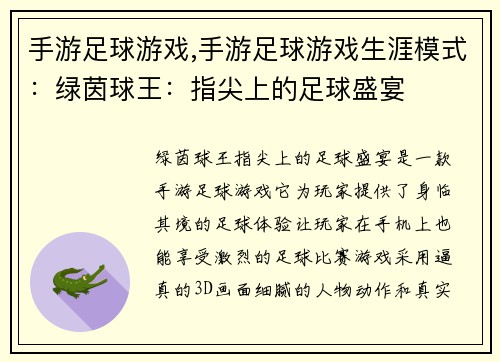 手游足球游戏,手游足球游戏生涯模式：绿茵球王：指尖上的足球盛宴

绿茵球王指尖上的足球盛宴是一款手游足球游戏它为玩家提供了身临其境的足球体验让玩家在手机上也能享受激烈的足球比赛游戏采用逼真的3D画面细腻的人物动作和真实